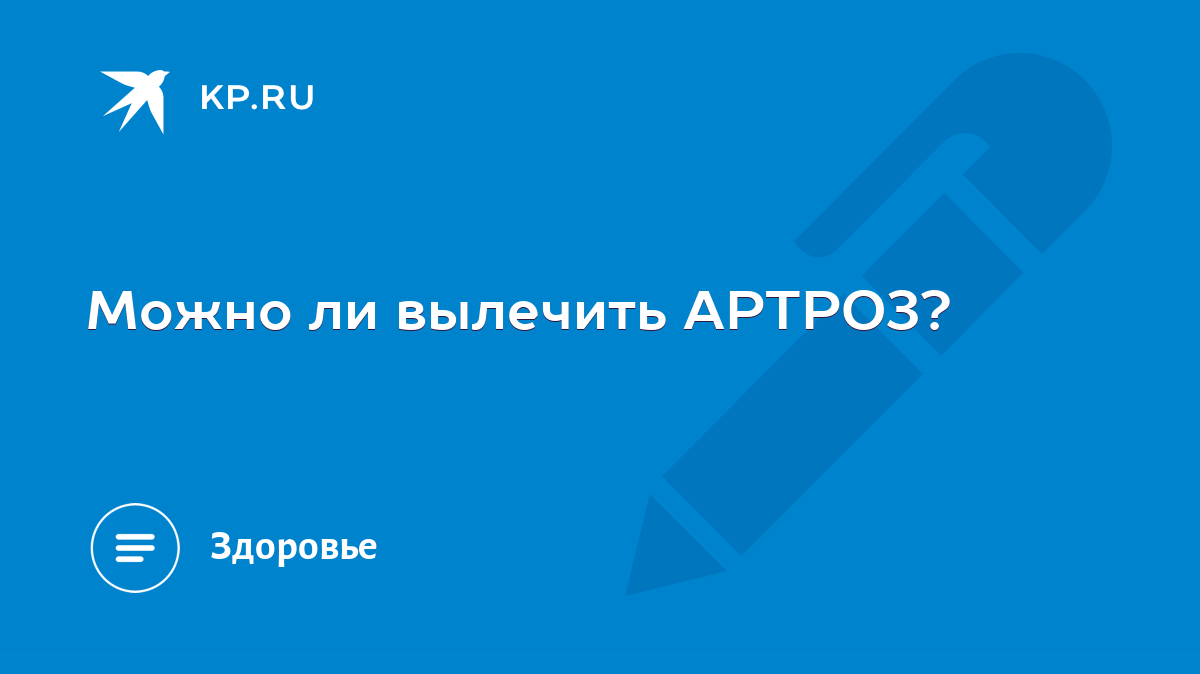 KP.RU

Можно ли вылечить АРТРОЗ?

Здоровье